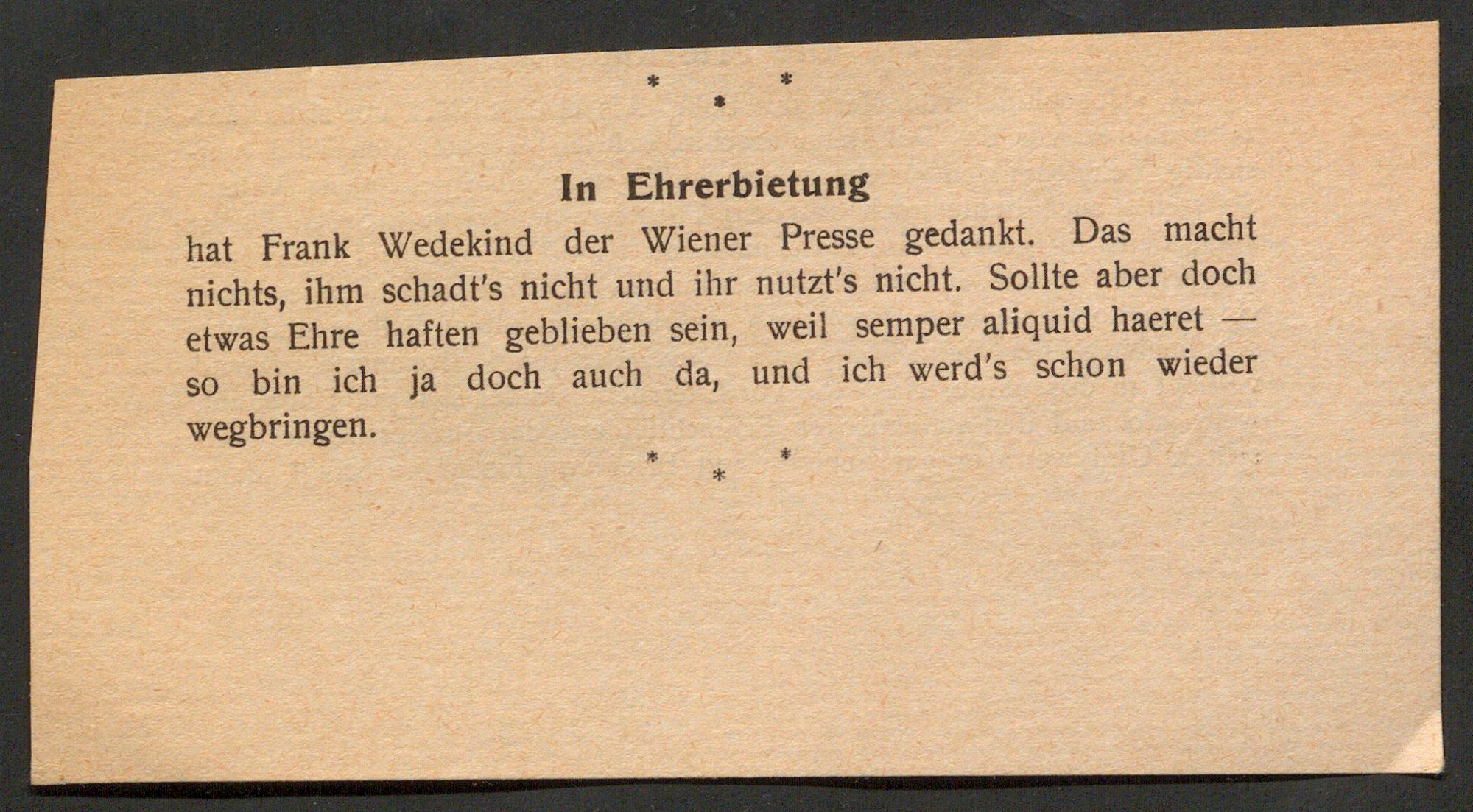 * * *

In Ehrerbietung

hat Frank Wedekind der Wiener Presse gedankt. Das macht nichts, ihm schadt's nicht und ihr nutzt's nicht. Sollte aber doch etwas Ehre haften geblieben sein, weil semper aliquid haeret — so bin ich ja doch auch da, und ich werd's schon wieder wegbringen.

* * *